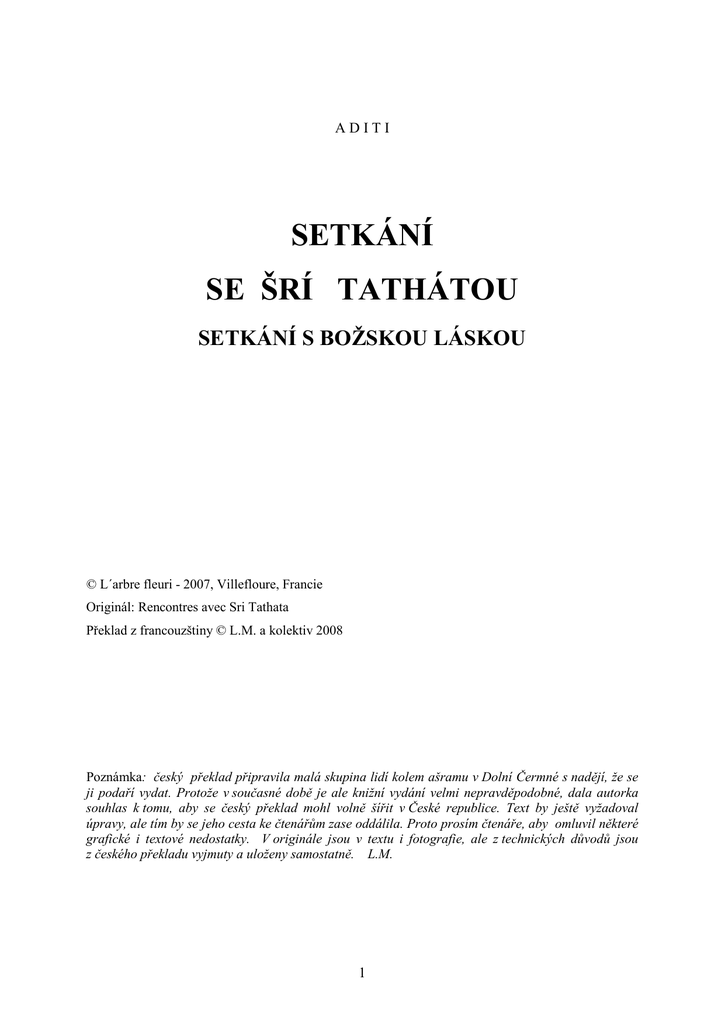 A D I T I

SETKÁNÍ

SE ŠRÍ TATHÁTOU

SETKÁNÍ S BOŽSKOU LÁSKOU

© L´arbre fleuri - 2007, Villefloure, Francie

Originál: Rencontres avec Sri Tathata

Překlad z francouzštiny © L.M. a kolektiv 2008

Poznámka: český překlad připravila malá skupina lidí kolem ašramu v Dolní Čermné s nadějí, že se ji podaří vydat. Protože v současné době je ale knižní vydání velmi nepravděpodobné, dala autorka souhlas k tomu, aby se český překlad mohl volně šířit v České republice. Text by ještě vyžadoval úpravy, ale tím by se jeho cesta ke čtenářům zase oddálila. Proto prosím čtenáře, aby omluvil některé grafické i textové nedostatky. V originále jsou v textu i fotografie, ale z technických důvodů jsou z českého překladu vyjmuty a uloženy samostatně. L.M.

1